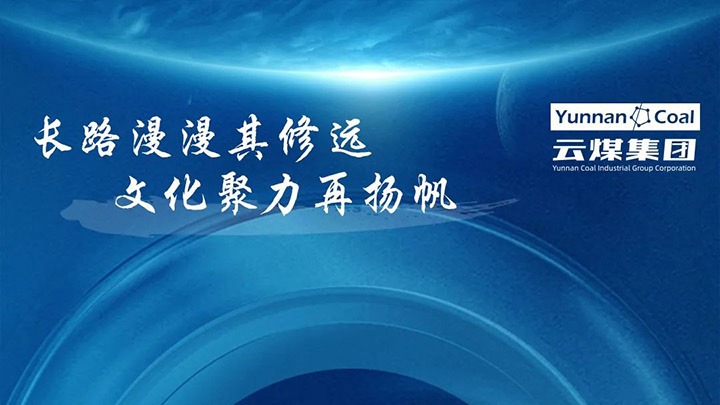 长路漫漫其修远
文化聚力再扬帆

Yunnan Coal
云煤集团
Yunnan Coal Industrial Group Corporation